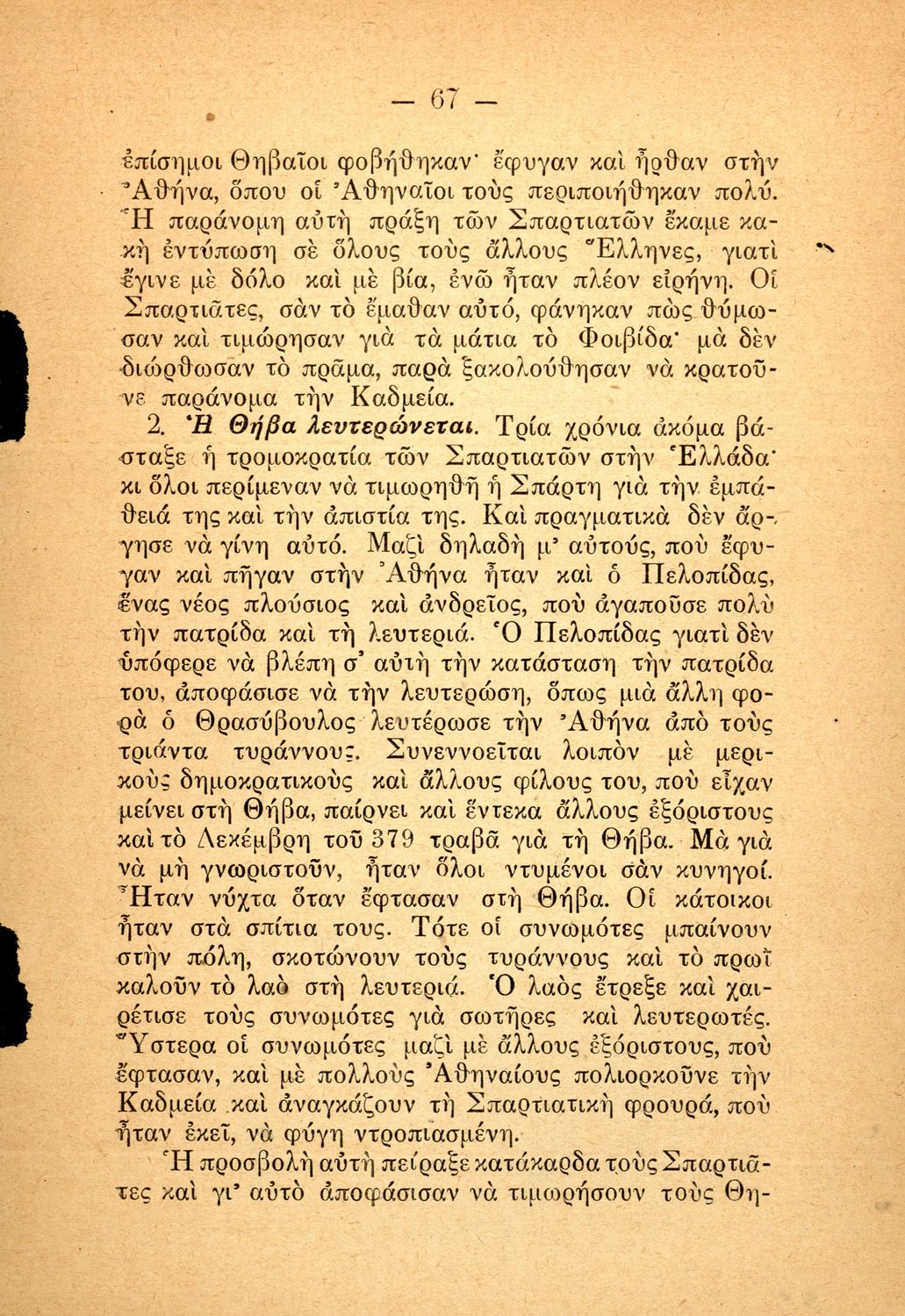 — 67 —

ἐπίσημοι Θηβαῖοι φοβήθηκαν· ἔφυγαν καὶ ἦρθαν στὴν Ἀθήνα, ὅπου οἱ Ἀθηναῖοι τοὺς περιποιήθηκαν πολύ. Ἡ παράνομη αὐτὴ πράξη τῶν Σπαρτιατῶν ἔκαμε κακὴ ἐντύπωση σὲ ὅλους τοὺς ἄλλους Ἕλληνες, γιατὶ ἔγινε μὲ δόλο καὶ μὲ βία, ἐνῶ ἦταν πλέον εἰρήνη. Οἱ Σπαρτιᾶτες, σὰν τὸ ἔμαθαν αὐτό, φάνηκαν πὼς θύμωσαν καὶ τιμώρησαν γιὰ τὰ μάτια τὸ Φοιβίδα· μὰ δὲν διώρθωσαν τὸ πρᾶμα, παρὰ ξακολούθησαν νὰ κρατοῦνε παράνομα τὴν Καδμεία.

2. Ἡ Θήβα λευτερώνεται. Τρία χρόνια ἀκόμα βάσταξε ἡ τρομοκρατία τῶν Σπαρτιατῶν στὴν Ἑλλάδα· κι ὅλοι περίμεναν νὰ τιμωρηθῆ ἡ Σπάρτη γιὰ τὴν ἐμπάθειά της καὶ τὴν ἀπιστία της. Καὶ πραγματικὰ δὲν ἄργησε νὰ γίνη αὐτό. Μαζὶ δηλαδὴ μ' αὐτούς, ποὺ ἔφυγαν καὶ πῆγαν στὴν Ἀθήνα ἦταν καὶ ὁ Πελοπίδας, ἕνας νέος πλούσιος καὶ ἀνδρεῖος, ποὺ ἀγαποῦσε πολὺ τὴν πατρίδα καὶ τὴ λευτεριά. Ὁ Πελοπίδας γιατὶ δὲν ὑπόφερε νὰ βλέπη σ' αὐτὴ τὴν κατάσταση τὴν πατρίδα του, ἀποφάσισε νὰ τὴν λευτερώση, ὅπως μιὰ ἄλλη φορὰ ὁ Θρασύβουλος λευτέρωσε τὴν Ἀθήνα ἀπὸ τοὺς τριάντα τυράννους. Συνεννοεῖται λοιπὸν μὲ μερικοὺς δημοκρατικοὺς καὶ ἄλλους φίλους του, ποὺ εἶχαν μείνει στὴ Θήβα, παίρνει καὶ ἕντεκα ἄλλους ἐξόριστους καὶ τὸ Δεκέμβρη τοῦ 379 τραβᾶ γιὰ τὴ Θήβα. Μὰ γιὰ νὰ μὴ γνωριστοῦν, ἦταν ὅλοι ντυμένοι σὰν κυνηγοί. Ἦταν νύχτα ὅταν ἔφτασαν στὴ Θήβα. Οἱ κάτοικοι ἦταν στὰ σπίτια τους. Τότε οἱ συνωμότες μπαίνουν στὴν πόλη, σκοτώνουν τοὺς τυράννους καὶ τὸ πρωῒ καλοῦν τὸ λαὸ στὴ λευτεριά. Ὁ λαὸς ἔτρεξε καὶ χαιρέτισε τοὺς συνωμότες γιὰ σωτῆρες καὶ λευτερωτές. Ὕστερα οἱ συνωμότες μαζὶ μὲ ἄλλους ἐξόριστους, ποὺ ἔφτασαν, καὶ μὲ πολλοὺς Ἀθηναίους πολιορκοῦνε τὴν Καδμεία καὶ ἀναγκάζουν τὴ Σπαρτιατικὴ φρουρά, ποὺ ἦταν ἐκεῖ, νὰ φύγη ντροπιασμένη.

Ἡ προσβολὴ αὐτὴ πείραξε κατάκαρδα τοὺς Σπαρτιᾶτες καὶ γι' αὐτὸ ἀποφάσισαν νὰ τιμωρήσουν τοὺς Θη-